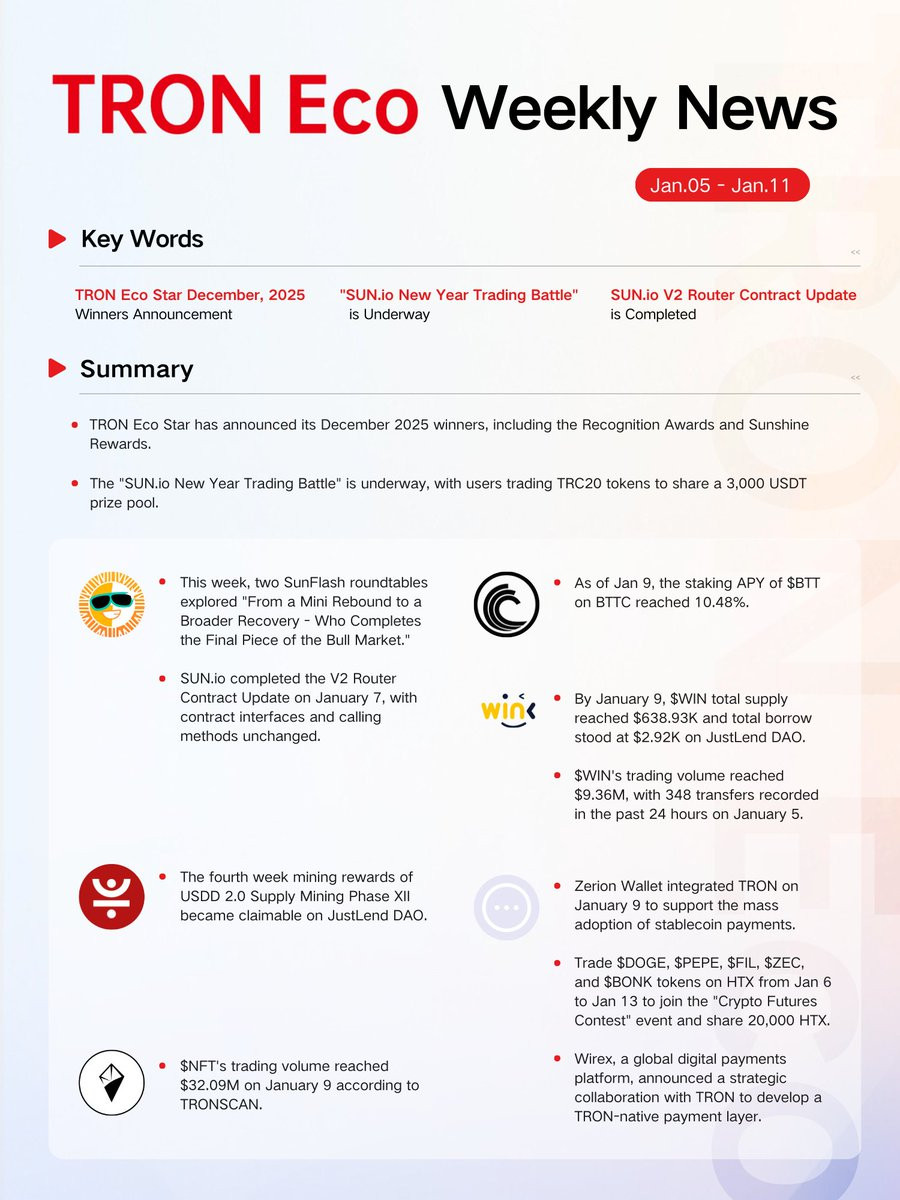 TRON Eco Weekly News

Jan.05 - Jan.11

Key Words

TRON Eco Star December, 2025
Winners Announcement

"SUN.io New Year Trading Battle"
is Underway

SUN.io V2 Router Contract Update
is Completed

Summary

• TRON Eco Star has announced its December 2025 winners, including the Recognition Awards and Sunshine Rewards.

• The "SUN.io New Year Trading Battle" is underway, with users trading TRC20 tokens to share a 3,000 USDT prize pool.

• This week, two SunFlash roundtables explored "From a Mini Rebound to a Broader Recovery - Who Completes the Final Piece of the Bull Market."

• SUN.io completed the V2 Router Contract Update on January 7, with contract interfaces and calling methods unchanged.

• The fourth week mining rewards of USDD 2.0 Supply Mining Phase XII became claimable on JustLend DAO.

• $NFT's trading volume reached $32.09M on January 9 according to TRONSCAN.

• As of Jan 9, the staking APY of $BTT on BTTC reached 10.48%.

• By January 9, $WIN total supply reached $638.93K and total borrow stood at $2.92K on JustLend DAO.

• $WIN's trading volume reached $9.36M, with 348 transfers recorded in the past 24 hours on January 5.

• Zerion Wallet integrated TRON on January 9 to support the mass adoption of stablecoin payments.

• Trade $DOGE, $PEPE, $FIL, $ZEC, and $BONK tokens on HTX from Jan 6 to Jan 13 to join the "Crypto Futures Contest" event and share 20,000 HTX.

• Wirex, a global digital payments platform, announced a strategic collaboration with TRON to develop a TRON-native payment layer.